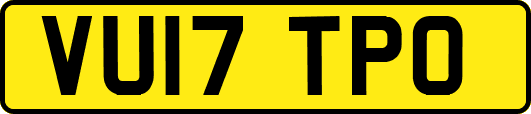 VU17 TPO